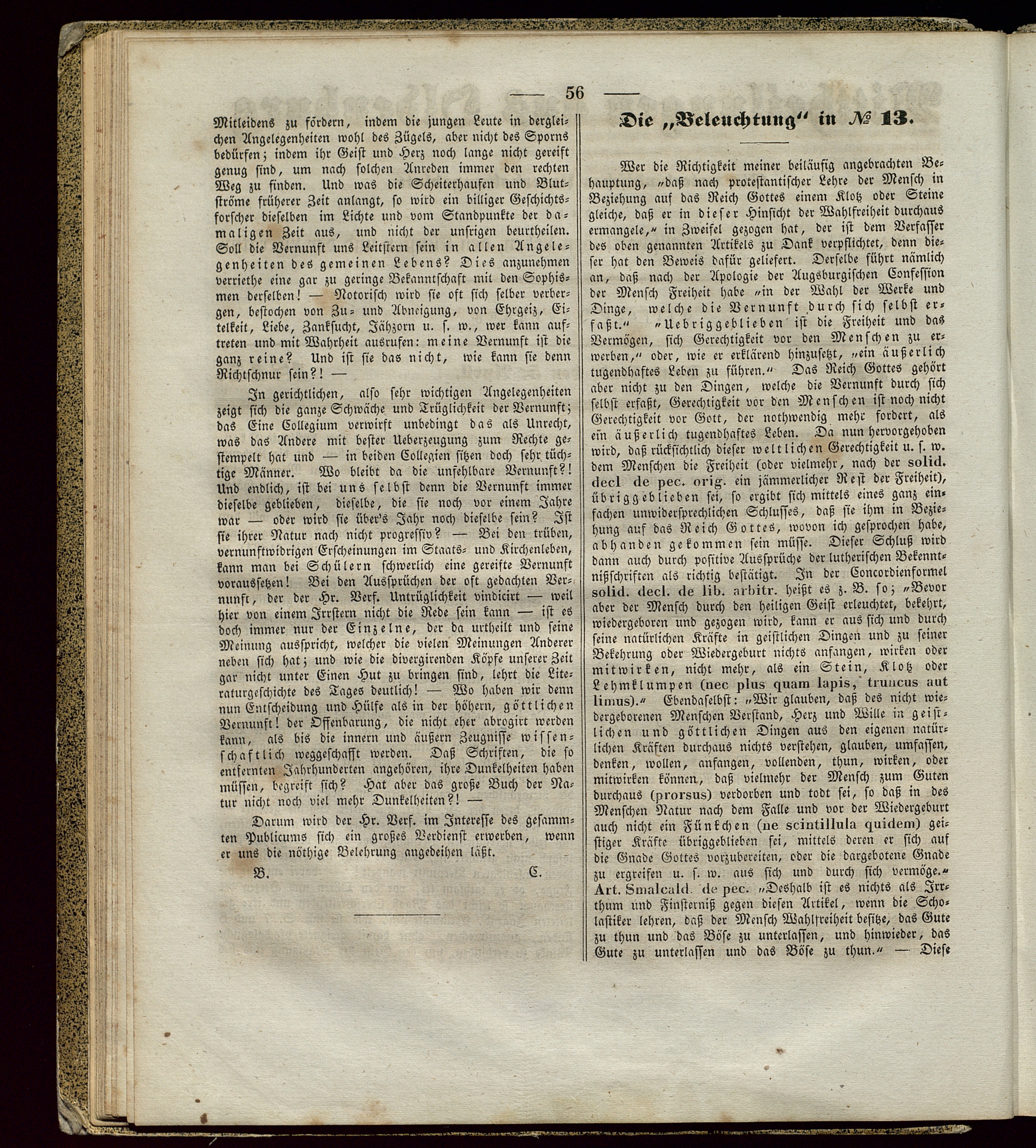 — 56 —

Mitleidens zu fördern, indem die jungen Leute in dergleichen Angelegenheiten wohl des Zügels, aber nicht des Sporns bedürfen; indem ihr Geist und Herz noch lange nicht gereift genug sind, um nach solchen Anreden immer den rechten Weg zu finden. Und was die Scheiterhaufen und Blutströme früherer Zeit anlangt, so wird ein billiger Geschichtsforscher dieselben im Lichte und vom Standpunkte der damaligen Zeit aus, und nicht der unsrigen beurtheilen. Soll die Vernunft uns Leitstern sein in allen Angelegenheiten des gemeinen Lebens? Dies anzunehmen verriethe eine gar zu geringe Bekanntschaft mit den Sophismen derselben! — Notorisch wird sie oft sich selber verbergen, bestochen von Zu- und Abneigung, von Ehrgeiz, Eitelkeit, Liebe, Zanksucht, Jähzorn u. s. w., wer kann auftreten und mit Wahrheit ausrufen: meine Vernunft ist die ganz reine? Und ist sie das nicht, wie kann sie denn Richtschnur sein?! —

In gerichtlichen, also sehr wichtigen Angelegenheiten zeigt sich die ganze Schwäche und Trüglichkeit der Vernunft; das Eine Collegium verwirft unbedingt das als Unrecht, was das Andere mit bester Ueberzeugung zum Rechte gestempelt hat und — in beiden Collegien sitzen doch sehr tüchtige Männer. Wo bleibt da die unfehlbare Vernunft?! Und endlich, ist bei uns selbst denn die Vernunft immer dieselbe geblieben, dieselbe, die sie noch vor einem Jahre war — oder wird sie über's Jahr noch dieselbe sein? Ist sie ihrer Natur nach nicht progressiv? — Bei den trüben, vernunftwidrigen Erscheinungen im Staats- und Kirchenleben, kann man bei Schülern schwerlich eine gereifte Vernunft voraussetzen! Bei den Aussprüchen der oft gedachten Vernunft, der der Hr. Verf. Untrüglichkeit vindicirt — weil hier von einem Irrstern nicht die Rede sein kann — ist es doch immer nur der Einzelne, der da urtheilt und seine Meinung ausspricht, welcher die vielen Meinungen Anderer neben sich hat; und wie die divergirenden Köpfe unserer Zeit gar nicht unter Einen Hut zu bringen sind, lehrt die Literaturgeschichte des Tages deutlich! — Wo haben wir denn nun Entscheidung und Hülfe als in der höhern, göttlichen Vernunft! der Offenbarung, die nicht eher abrogirt werden kann, als bis die innern und äußern Zeugnisse wissenschaftlich weggeschafft werden. Daß Schriften, die so entfernten Jahrhunderten angehören, ihre Dunkelheiten haben müssen, begreift sich? Hat aber das große Buch der Natur nicht noch viel mehr Dunkelheiten?! —

Darum wird der Hr. Verf. im Interesse des gesammten Publicums sich ein großes Verdienst erwerben, wenn er uns die nöthige Belehrung angedeihen läßt.

B. C.

Die „Beleuchtung“ in № 13.

Wer die Richtigkeit meiner beiläufig angebrachten Behauptung, „daß nach protestantischer Lehre der Mensch in Beziehung auf das Reich Gottes einem Klotz oder Steine gleiche, daß er in dieser Hinsicht der Wahlfreiheit durchaus ermangele,“ in Zweifel gezogen hat, der ist dem Verfasser des oben genannten Artikels zu Dank verpflichtet, denn dieser hat den Beweis dafür geliefert. Derselbe führt nämlich an, daß nach der Apologie der Augsburgischen Confession der Mensch Freiheit habe „in der Wahl der Werke und Dinge, welche die Vernunft durch sich selbst erfaßt.“ „Uebriggeblieben ist die Freiheit und das Vermögen, sich Gerechtigkeit vor den Menschen zu erwerben,“ oder, wie er erklärend hinzusetzt, „ein äußerlich tugendhaftes Leben zu führen.“ Das Reich Gottes gehört aber nicht zu den Dingen, welche die Vernunft durch sich selbst erfaßt, Gerechtigkeit vor den Menschen ist noch nicht Gerechtigkeit vor Gott, der nothwendig mehr fordert, als ein äußerlich tugendhaftes Leben. Da nun hervorgehoben wird, daß rücksichtlich dieser weltlichen Gerechtigkeit u. s. w. dem Menschen die Freiheit (oder vielmehr, nach der solid. decl de pec. orig. ein jämmerlicher Rest der Freiheit), übriggeblieben sei, so ergibt sich mittels eines ganz einfachen unwidersprechlichen Schlusses, daß sie ihm in Beziehung auf das Reich Gottes, wovon ich gesprochen habe, abhanden gekommen sein müsse. Dieser Schluß wird dann auch durch positive Aussprüche der lutherischen Bekenntnißschriften als richtig bestätigt. In der Concordienformel solid. decl. de lib. arbitr. heißt es z. B. so; „Bevor aber der Mensch durch den heiligen Geist erleuchtet, bekehrt, wiedergeboren und gezogen wird, kann er aus sich und durch seine natürlichen Kräfte in geistlichen Dingen und zu seiner Bekehrung oder Wiedergeburt nichts anfangen, wirken oder mitwirken, nicht mehr, als ein Stein, Klotz oder Lehmklumpen (nec plus quam lapis, truncus aut limus).“ Ebendaselbst: „Wir glauben, daß des nicht wiedergeborenen Menschen Verstand, Herz und Wille in geistlichen und göttlichen Dingen aus den eigenen natürlichen Kräften durchaus nichts verstehen, glauben, umfassen, denken, wollen, anfangen, vollenden, thun, wirken, oder mitwirken können, daß vielmehr der Mensch zum Guten durchaus (prorsus) verdorben und todt sei, so daß in des Menschen Natur nach dem Falle und vor der Wiedergeburt auch nicht ein Fünkchen (ne scintillula quidem) geistiger Kräfte übriggeblieben sei, mittels deren er sich auf die Gnade Gottes vorzubereiten, oder die dargebotene Gnade zu ergreifen u. s. w. aus sich und durch sich vermöge.“ Art. Smalcald. de pec. „Deshalb ist es nichts als Irrthum und Finsterniß gegen diesen Artikel, wenn die Scholastiker lehren, daß der Mensch Wahlfreiheit besitze, das Gute zu thun und das Böse zu unterlassen, und hinwieder, das Gute zu unterlassen und das Böse zu thun.“ — Diese